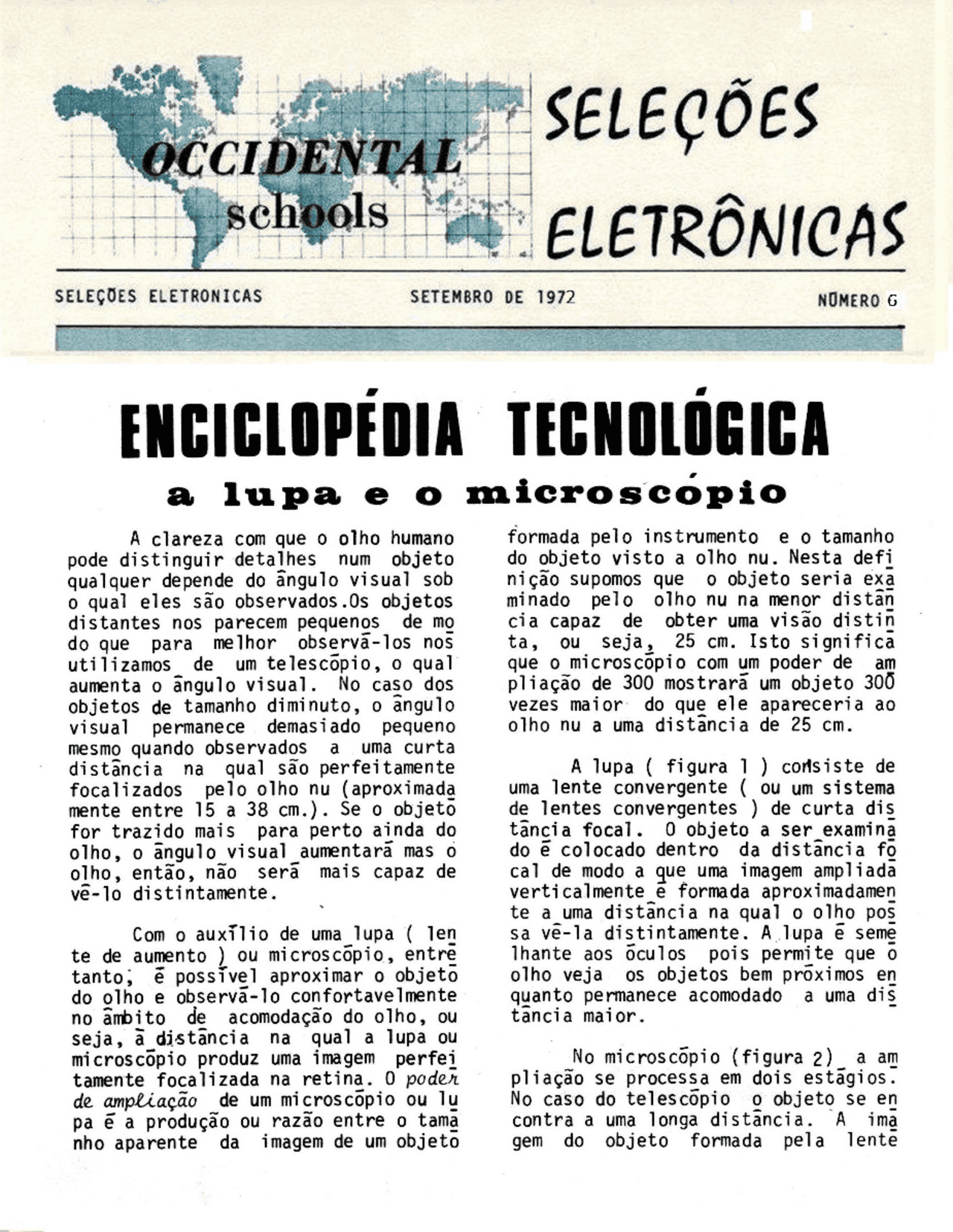 OCCIDENTAL schools

SELEÇÕES ELETRÔNICAS

SELEÇÕES ELETRONICAS SETEMBRO DE 1972 NÚMERO 6

ENCICLOPÉDIA TECNOLÓGICA

a lupa e o microscópio

A clareza com que o olho humano pode distinguir detalhes num objeto qualquer depende do ângulo visual sob o qual eles são observados.Os objetos distantes nos parecem pequenos de modo que para melhor observá-los nos utilizamos de um telescópio, o qual aumenta o ângulo visual. No caso dos objetos de tamanho diminuto, o ângulo visual permanece demasiado pequeno mesmo quando observados a uma curta distância na qual são perfeitamente focalizados pelo olho nu (aproximadamente entre 15 a 38 cm.). Se o objeto for trazido mais para perto ainda do olho, o ângulo visual aumentará mas o olho, então, não será mais capaz de vê-lo distintamente.

Com o auxílio de uma lupa ( lente de aumento ) ou microscópio, entretanto, é possível aproximar o objeto do olho e observá-lo confortavelmente no âmbito de acomodação do olho, ou seja, à distância na qual a lupa ou microscópio produz uma imagem perfeitamente focalizada na retina. O poder de ampliação de um microscópio ou lupa é a produção ou razão entre o tamanho aparente da imagem de um objeto formada pelo instrumento e o tamanho do objeto visto a olho nu. Nesta definição supomos que o objeto seria examinado pelo olho nu na menor distância capaz de obter uma visão distinta, ou seja, 25 cm. Isto significa que o microscópio com um poder de ampliação de 300 mostrará um objeto 300 vezes maior do que ele apareceria ao olho nu a uma distância de 25 cm.

A lupa ( figura 1 ) consiste de uma lente convergente ( ou um sistema de lentes convergentes ) de curta distância focal. O objeto a ser examinado é colocado dentro da distância focal de modo a que uma imagem ampliada verticalmente é formada aproximadamente a uma distância na qual o olho possa vê-la distintamente. A lupa é semelhante aos óculos pois permite que o olho veja os objetos bem próximos enquanto permanece acomodado a uma distância maior.

No microscópio (figura 2) a ampliação se processa em dois estágios. No caso do telescópio o objeto se encontra a uma longa distância. A imagem do objeto formada pela lente